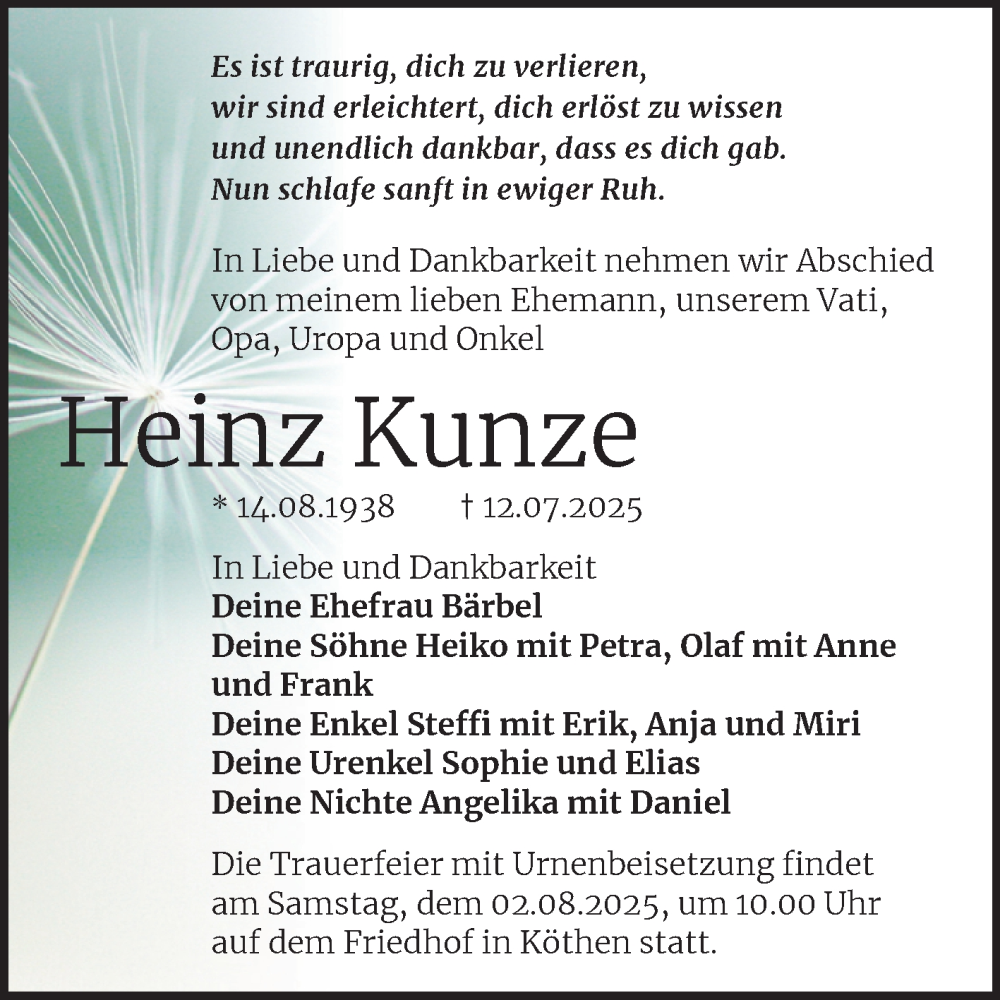 Es ist traurig, dich zu verlieren,
wir sind erleichtert, dich erlöst zu wissen
und unendlich dankbar, dass es dich gab.
Nun schlafe sanft in ewiger Ruh.

In Liebe und Dankbarkeit nehmen wir Abschied von meinem lieben Ehemann, unserem Vati, Opa, Uropa und Onkel

Heinz Kunze

* 14.08.1938 † 12.07.2025

In Liebe und Dankbarkeit
Deine Ehefrau Bärbel
Deine Söhne Heiko mit Petra, Olaf mit Anne und Frank
Deine Enkel Steffi mit Erik, Anja und Miri
Deine Urenkel Sophie und Elias
Deine Nichte Angelika mit Daniel

Die Trauerfeier mit Urnenbeisetzung findet am Samstag, dem 02.08.2025, um 10.00 Uhr auf dem Friedhof in Köthen statt.